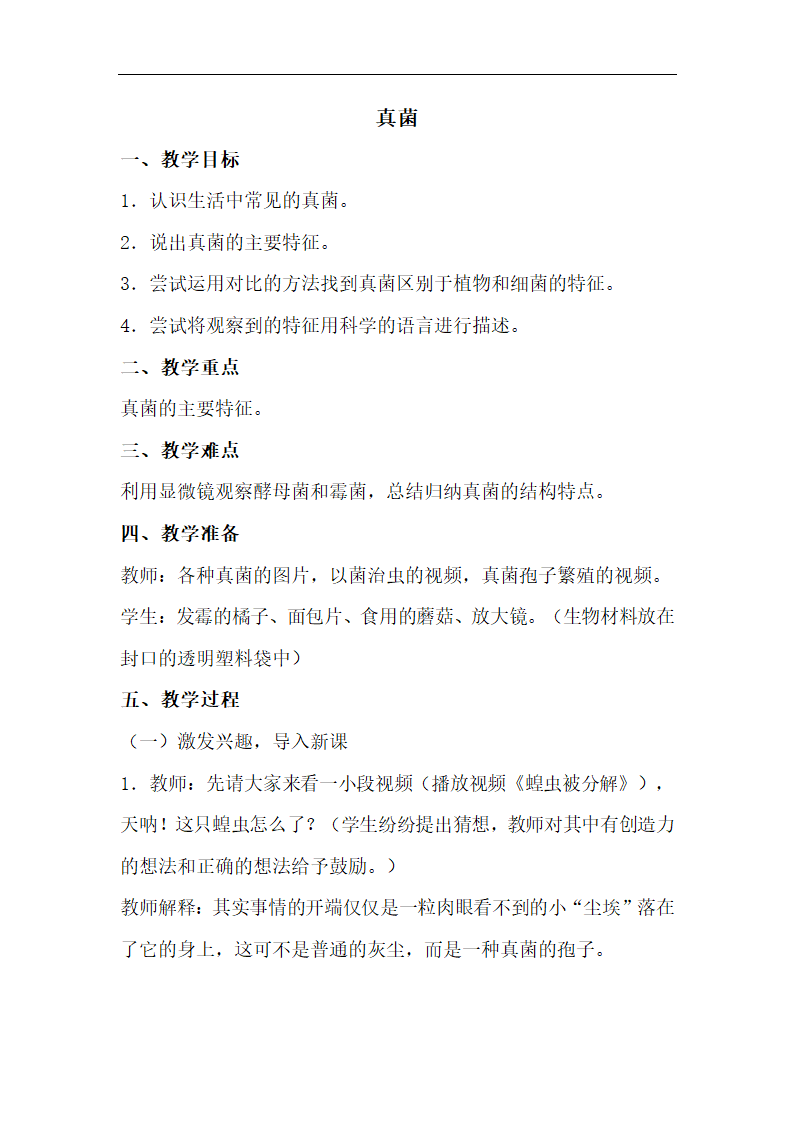 真菌

一、教学目标

1．认识生活中常见的真菌。

2．说出真菌的主要特征。

3．尝试运用对比的方法找到真菌区别于植物和细菌的特征。

4．尝试将观察到的特征用科学的语言进行描述。

二、教学重点

真菌的主要特征。

三、教学难点

利用显微镜观察酵母菌和霉菌，总结归纳真菌的结构特点。

四、教学准备

教师：各种真菌的图片，以菌治虫的视频，真菌孢子繁殖的视频。

学生：发霉的橘子、面包片、食用的蘑菇、放大镜。（生物材料放在封口的透明塑料袋中）

五、教学过程

（一）激发兴趣，导入新课

1．教师：先请大家来看一小段视频（播放视频《蝗虫被分解》），天呐！这只蝗虫怎么了？（学生纷纷提出猜想，教师对其中有创造力的想法和正确的想法给予鼓励。）

教师解释：其实事情的开端仅仅是一粒肉眼看不到的小“尘埃”落在了它的身上，这可不是普通的灰尘，而是一种真菌的孢子。